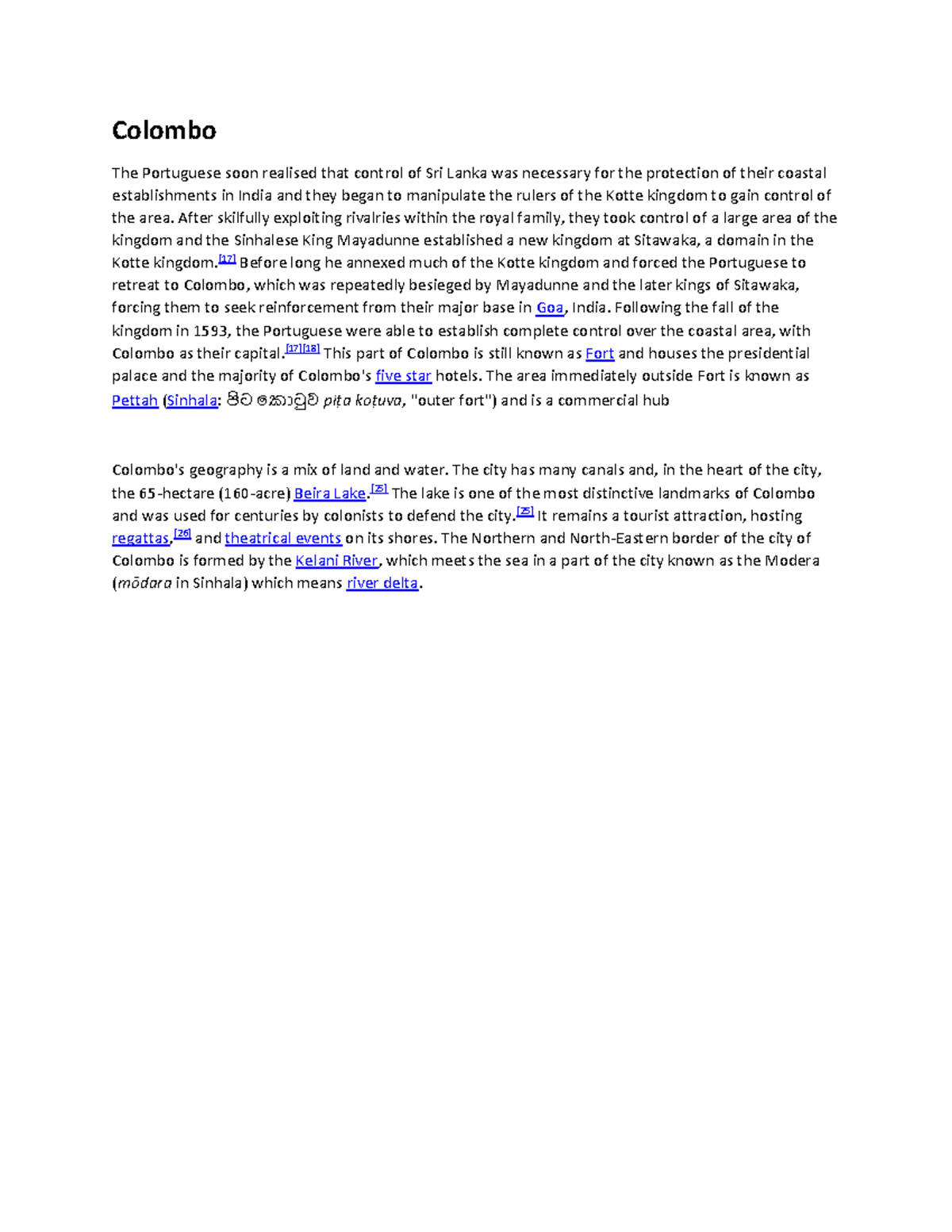 Colombo

The Portuguese soon realised that control of Sri Lanka was necessary for the protection of their coastal establishments in India and they began to manipulate the rulers of the Kotte kingdom to gain control of the area. After skilfully exploiting rivalries within the royal family, they took control of a large area of the kingdom and the Sinhalese King Mayadunne established a new kingdom at Sitawaka, a domain in the Kotte kingdom.[17] Before long he annexed much of the Kotte kingdom and forced the Portuguese to retreat to Colombo, which was repeatedly besieged by Mayadunne and the later kings of Sitawaka, forcing them to seek reinforcement from their major base in Goa, India. Following the fall of the kingdom in 1593, the Portuguese were able to establish complete control over the coastal area, with Colombo as their capital.[17][18] This part of Colombo is still known as Fort and houses the presidential palace and the majority of Colombo's five star hotels. The area immediately outside Fort is known as Pettah (Sinhala: පිට කොටුව piṭa koṭuva, "outer fort") and is a commercial hub

Colombo's geography is a mix of land and water. The city has many canals and, in the heart of the city, the 65-hectare (160-acre) Beira Lake.[25] The lake is one of the most distinctive landmarks of Colombo and was used for centuries by colonists to defend the city.[25] It remains a tourist attraction, hosting regattas,[26] and theatrical events on its shores. The Northern and North-Eastern border of the city of Colombo is formed by the Kelani River, which meets the sea in a part of the city known as the Modera (mōdara in Sinhala) which means river delta.